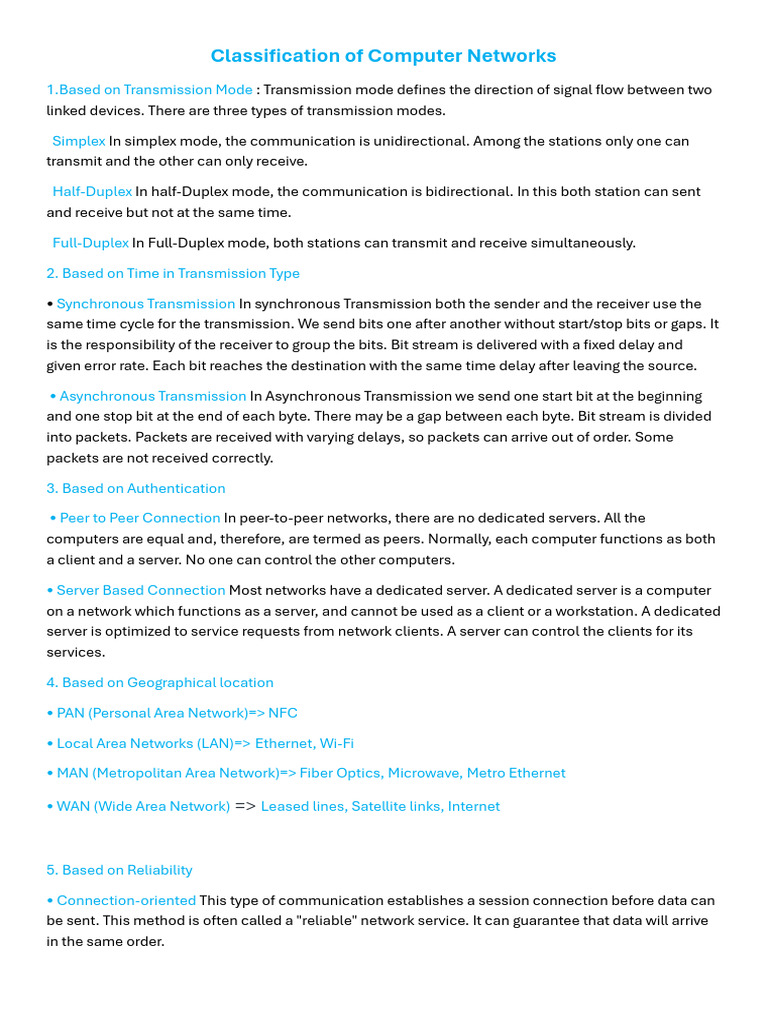 Classification of Computer Networks

1.Based on Transmission Mode : Transmission mode defines the direction of signal flow between two linked devices. There are three types of transmission modes.

Simplex In simplex mode, the communication is unidirectional. Among the stations only one can transmit and the other can only receive.

Half-Duplex In half-Duplex mode, the communication is bidirectional. In this both station can sent and receive but not at the same time.

Full-Duplex In Full-Duplex mode, both stations can transmit and receive simultaneously.

2. Based on Time in Transmission Type

• Synchronous Transmission In synchronous Transmission both the sender and the receiver use the same time cycle for the transmission. We send bits one after another without start/stop bits or gaps. It is the responsibility of the receiver to group the bits. Bit stream is delivered with a fixed delay and given error rate. Each bit reaches the destination with the same time delay after leaving the source.

• Asynchronous Transmission In Asynchronous Transmission we send one start bit at the beginning and one stop bit at the end of each byte. There may be a gap between each byte. Bit stream is divided into packets. Packets are received with varying delays, so packets can arrive out of order. Some packets are not received correctly.

3. Based on Authentication

• Peer to Peer Connection In peer-to-peer networks, there are no dedicated servers. All the computers are equal and, therefore, are termed as peers. Normally, each computer functions as both a client and a server. No one can control the other computers.

• Server Based Connection Most networks have a dedicated server. A dedicated server is a computer on a network which functions as a server, and cannot be used as a client or a workstation. A dedicated server is optimized to service requests from network clients. A server can control the clients for its services.

4. Based on Geographical location

• PAN (Personal Area Network)=> NFC

• Local Area Networks (LAN)=> Ethernet, Wi-Fi

• MAN (Metropolitan Area Network)=> Fiber Optics, Microwave, Metro Ethernet

• WAN (Wide Area Network) => Leased lines, Satellite links, Internet

5. Based on Reliability

• Connection-oriented This type of communication establishes a session connection before data can be sent. This method is often called a "reliable" network service. It can guarantee that data will arrive in the same order.